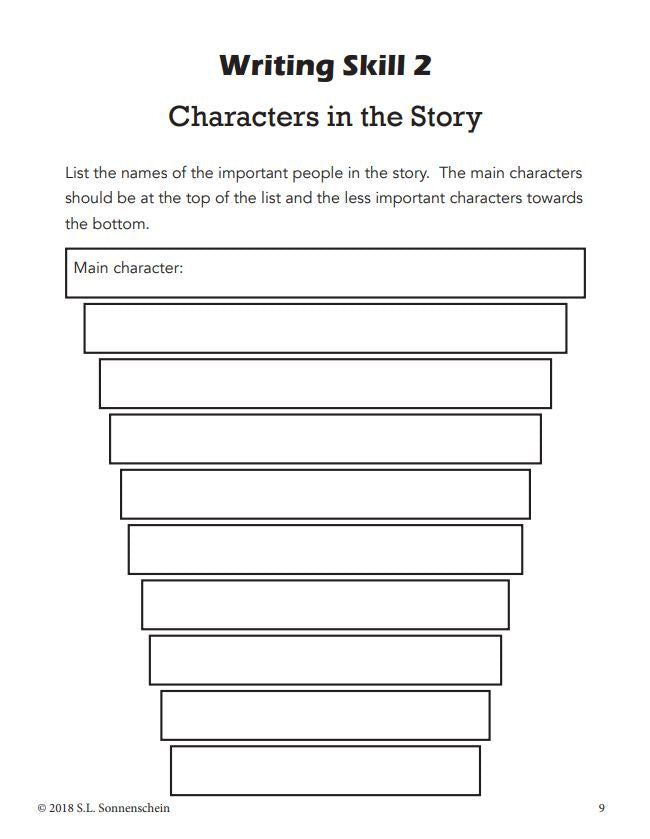 Writing Skill 2

Characters in the Story

List the names of the important people in the story. The main characters should be at the top of the list and the less important characters towards the bottom.

Main character:

© 2018 S.L. Sonnenschein

9